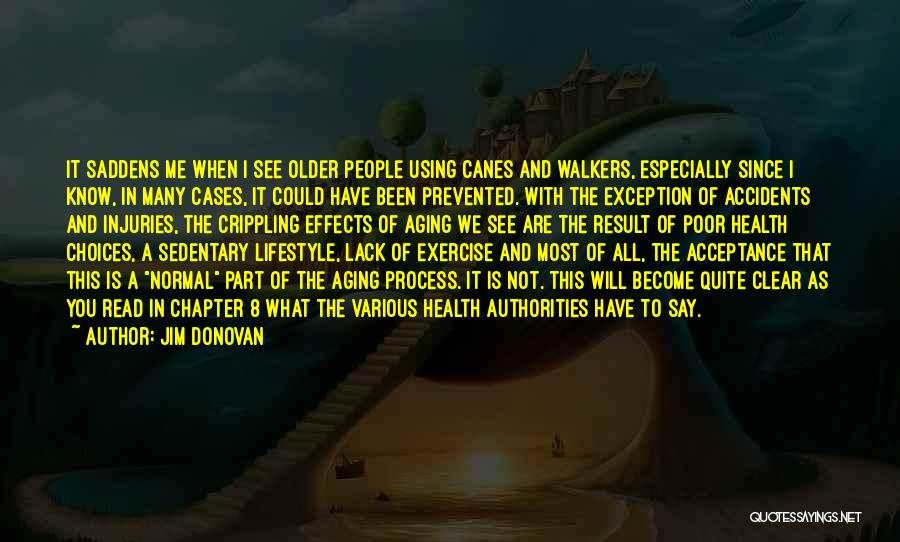 IT SADDENS ME WHEN I SEE OLDER PEOPLE USING CANES AND WALKERS, ESPECIALLY SINCE I KNOW, IN MANY CASES, IT COULD HAVE BEEN PREVENTED. WITH THE EXCEPTION OF ACCIDENTS AND INJURIES, THE CRIPPLING EFFECTS OF AGING WE SEE ARE THE RESULT OF POOR HEALTH CHOICES, A SEDENTARY LIFESTYLE, LACK OF EXERCISE AND MOST OF ALL, THE ACCEPTANCE THAT THIS IS A "NORMAL" PART OF THE AGING PROCESS. IT IS NOT. THIS WILL BECOME QUITE CLEAR AS YOU READ IN CHAPTER 8 WHAT THE VARIOUS HEALTH AUTHORITIES HAVE TO SAY.
~ AUTHOR: JIM DONOVAN

QUOTESSAYINGS.NET